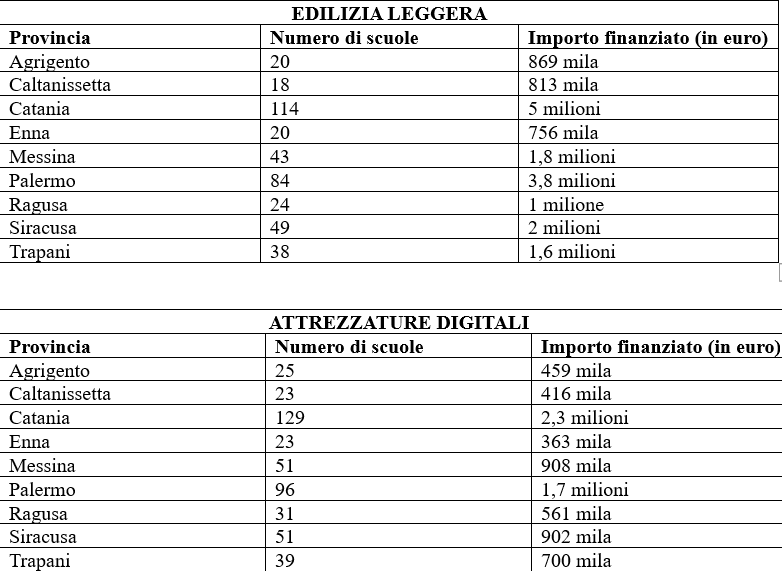 EDILIZIA LEGGERA

| Provincia | Numero di scuole | Importo finanziato (in euro) |
|---|---|---|
| Agrigento | 20 | 869 mila |
| Caltanissetta | 18 | 813 mila |
| Catania | 114 | 5 milioni |
| Enna | 20 | 756 mila |
| Messina | 43 | 1,8 milioni |
| Palermo | 84 | 3,8 milioni |
| Ragusa | 24 | 1 milione |
| Siracusa | 49 | 2 milioni |
| Trapani | 38 | 1,6 milioni |

ATTREZZATURE DIGITALI

| Provincia | Numero di scuole | Importo finanziato (in euro) |
|---|---|---|
| Agrigento | 25 | 459 mila |
| Caltanissetta | 23 | 416 mila |
| Catania | 129 | 2,3 milioni |
| Enna | 23 | 363 mila |
| Messina | 51 | 908 mila |
| Palermo | 96 | 1,7 milioni |
| Ragusa | 31 | 561 mila |
| Siracusa | 51 | 902 mila |
| Trapani | 39 | 700 mila |